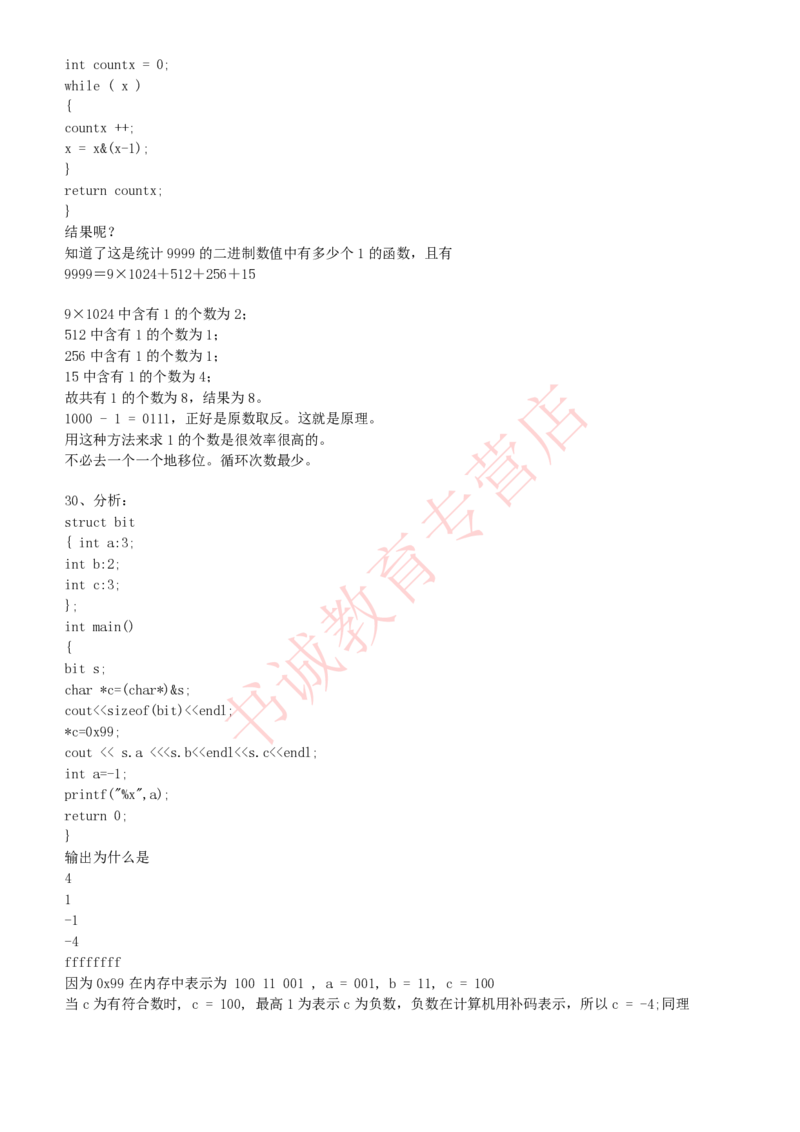 int countx = 0;
while ( x )
{
countx ++;
x = x&(x-1);
}
return countx;
}
结果呢？
知道了这是统计 9999 的二进制数值中有多少个 1 的函数，且有
9999＝9×1024＋512＋256＋15

9×1024 中含有 1 的个数为 2;
512 中含有 1 的个数为 1;
256 中含有 1 的个数为 1;
15 中含有 1 的个数为 4;
故共有 1 的个数为 8，结果为 8。
1000 - 1 = 0111，正好是原数取反。这就是原理。
用这种方法来求 1 的个数是很效率很高的。
不必去一个一个地移位。循环次数最少。

30、分析：
struct bit
{ int a:3;
int b:2;
int c:3;
};
int main()
{
bit s;
char *c=(char*)&s;
cout<<sizeof(bit)<<endl;
*c=0x99;
cout << s.a <<<s.b<<endl<<s.c<<endl;
int a=-1;
printf("%x",a);
return 0;
}
输出为什么是
4
1
-1
-4
ffffffff
因为 0x99 在内存中表示为 100 11 001 , a = 001, b = 11, c = 100
当 c 为有符合数时, c = 100, 最高 1 为表示 c 为负数，负数在计算机用补码表示，所以 c = -4;同理

书诚教育专营店